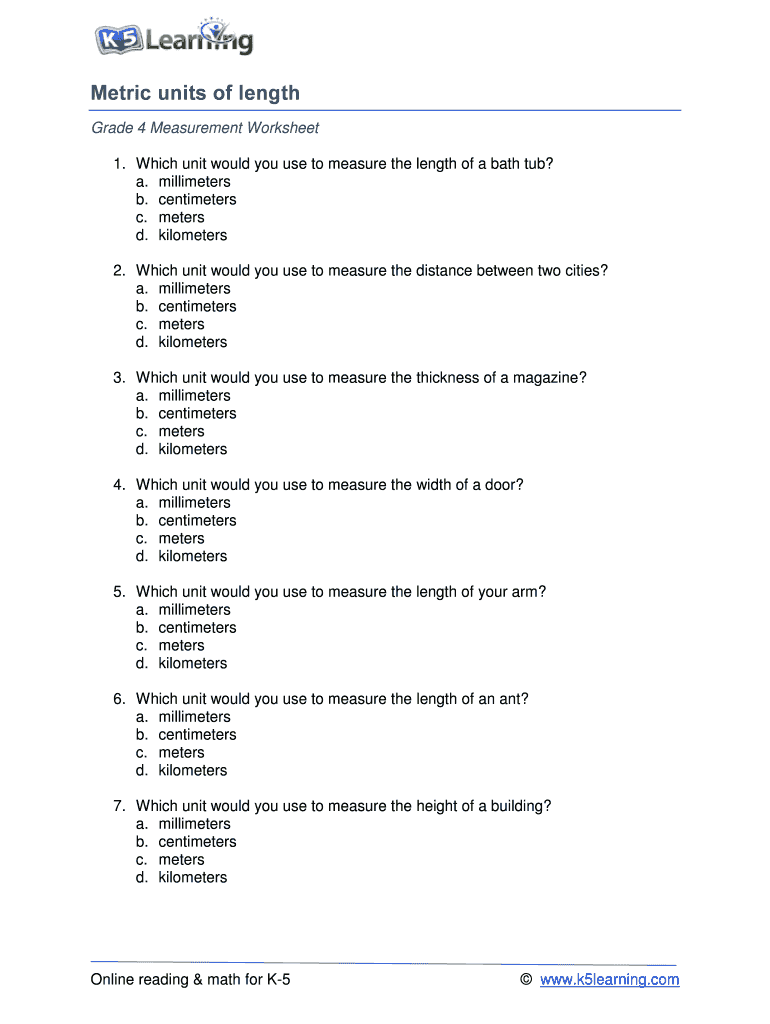 K5 Learning

Metric units of length

Grade 4 Measurement Worksheet

1. Which unit would you use to measure the length of a bath tub?
a. millimeters
b. centimeters
c. meters
d. kilometers

2. Which unit would you use to measure the distance between two cities?
a. millimeters
b. centimeters
c. meters
d. kilometers

3. Which unit would you use to measure the thickness of a magazine?
a. millimeters
b. centimeters
c. meters
d. kilometers

4. Which unit would you use to measure the width of a door?
a. millimeters
b. centimeters
c. meters
d. kilometers

5. Which unit would you use to measure the length of your arm?
a. millimeters
b. centimeters
c. meters
d. kilometers

6. Which unit would you use to measure the length of an ant?
a. millimeters
b. centimeters
c. meters
d. kilometers

7. Which unit would you use to measure the height of a building?
a. millimeters
b. centimeters
c. meters
d. kilometers

Online reading & math for K-5

© www.k5learning.com